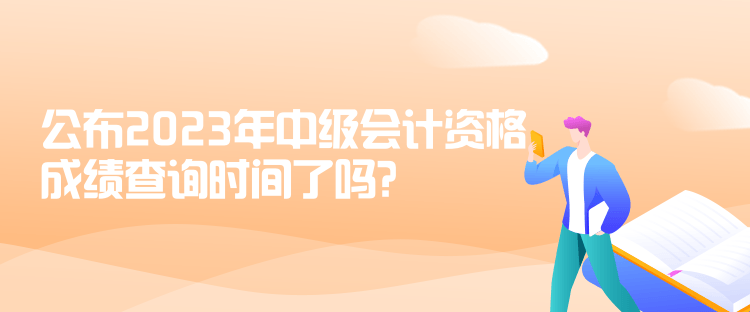 公布2023年中级会计资格成绩查询时间了吗?